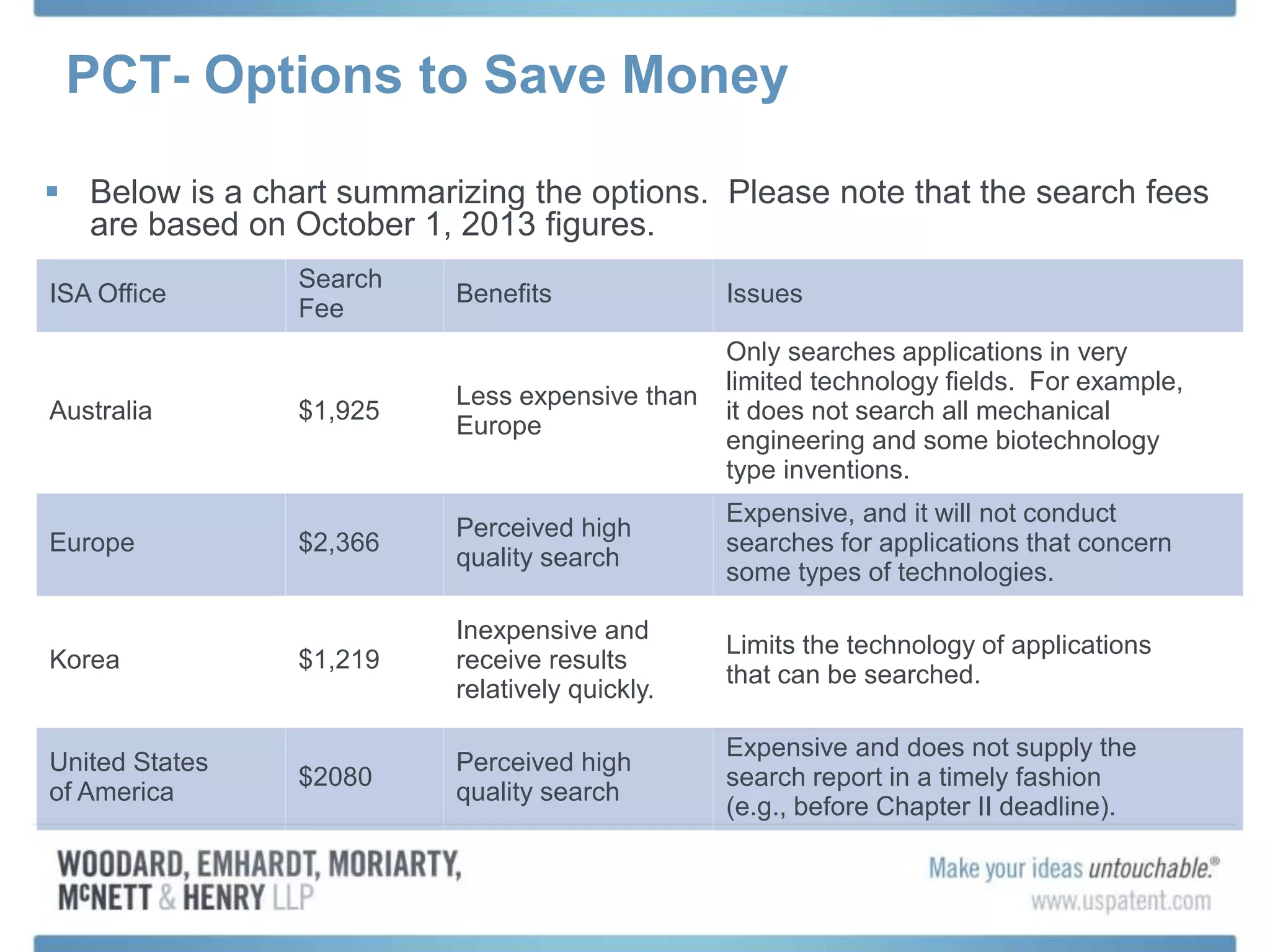 PCT- Options to Save Money

Below is a chart summarizing the options. Please note that the search fees are based on October 1, 2013 figures.

| ISA Office | Search Fee | Benefits | Issues |
|---|---|---|---|
| Australia | \$1,925 | Less expensive than Europe | Only searches applications in very limited technology fields. For example, it does not search all mechanical engineering and some biotechnology type inventions. |
| Europe | \$2,366 | Perceived high quality search | Expensive, and it will not conduct searches for applications that concern some types of technologies. |
| Korea | \$1,219 | Inexpensive and receive results relatively quickly. | Limits the technology of applications that can be searched. |
| United States of America | \$2080 | Perceived high quality search | Expensive and does not supply the search report in a timely fashion (e.g., before Chapter II deadline). |

WOODARD, EMHARDT, MORIARTY, McNETT & HENRY LLP

Make your ideas untouchable.®
www.uspatent.com